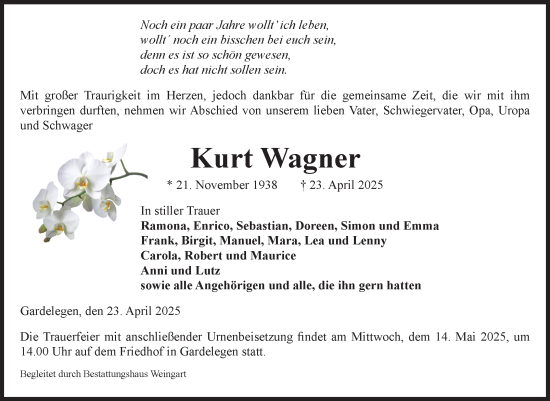 Noch ein paar Jahre wollt' ich leben,
wollt' noch ein bisschen bei euch sein,
denn es ist so schön gewesen,
doch es hat nicht sollen sein.

Mit großer Traurigkeit im Herzen, jedoch dankbar für die gemeinsame Zeit, die wir mit ihm verbringen durften, nehmen wir Abschied von unserem lieben Vater, Schwiegervater, Opa, Uropa und Schwager

Kurt Wagner

* 21. November 1938 † 23. April 2025

In stiller Trauer
Ramona, Enrico, Sebastian, Doreen, Simon und Emma
Frank, Birgit, Manuel, Mara, Lea und Lenny
Carola, Robert und Maurice
Anni und Lutz
sowie alle Angehörigen und alle, die ihn gern hatten

Gardelegen, den 23. April 2025

Die Trauerfeier mit anschließender Urnenbeisetzung findet am Mittwoch, dem 14. Mai 2025, um 14.00 Uhr auf dem Friedhof in Gardelegen statt.

Begleitet durch Bestattungshaus Weingart